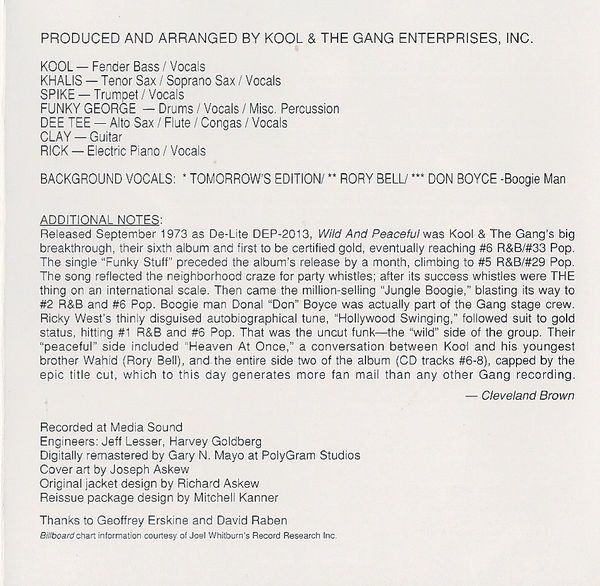 PRODUCED AND ARRANGED BY KOOL & THE GANG ENTERPRISES, INC.

KOOL — Fender Bass / Vocals
KHALIS — Tenor Sax / Soprano Sax / Vocals
SPIKE — Trumpet / Vocals
FUNKY GEORGE — Drums / Vocals / Misc. Percussion
DEE TEE — Alto Sax / Flute / Congas / Vocals
CLAY — Guitar
RICK — Electric Piano / Vocals

BACKGROUND VOCALS: * TOMORROW'S EDITION/ ** RORY BELL/ *** DON BOYCE -Boogie Man

ADDITIONAL NOTES:
Released September 1973 as De-Lite DEP-2013, Wild And Peaceful was Kool & The Gang's big breakthrough, their sixth album and first to be certified gold, eventually reaching #6 R&B/#33 Pop. The single "Funky Stuff" preceded the album's release by a month, climbing to #5 R&B/#29 Pop. The song reflected the neighborhood craze for party whistles; after its success whistles were THE thing on an international scale. Then came the million-selling "Jungle Boogie," blasting its way to #2 R&B and #6 Pop. Boogie man Donal "Don" Boyce was actually part of the Gang stage crew. Ricky West's thinly disguised autobiographical tune, "Hollywood Swinging," followed suit to gold status, hitting #1 R&B and #6 Pop. That was the uncut funk—the "wild" side of the group. Their "peaceful" side included "Heaven At Once," a conversation between Kool and his youngest brother Wahid (Rory Bell), and the entire side two of the album (CD tracks #6-8), capped by the epic title cut, which to this day generates more fan mail than any other Gang recording.

— Cleveland Brown

Recorded at Media Sound
Engineers: Jeff Lesser, Harvey Goldberg
Digitally remastered by Gary N. Mayo at PolyGram Studios
Cover art by Joseph Askew
Original jacket design by Richard Askew
Reissue package design by Mitchell Kanner

Thanks to Geoffrey Erskine and David Raben
Billboard chart information courtesy of Joel Whitburn's Record Research Inc.